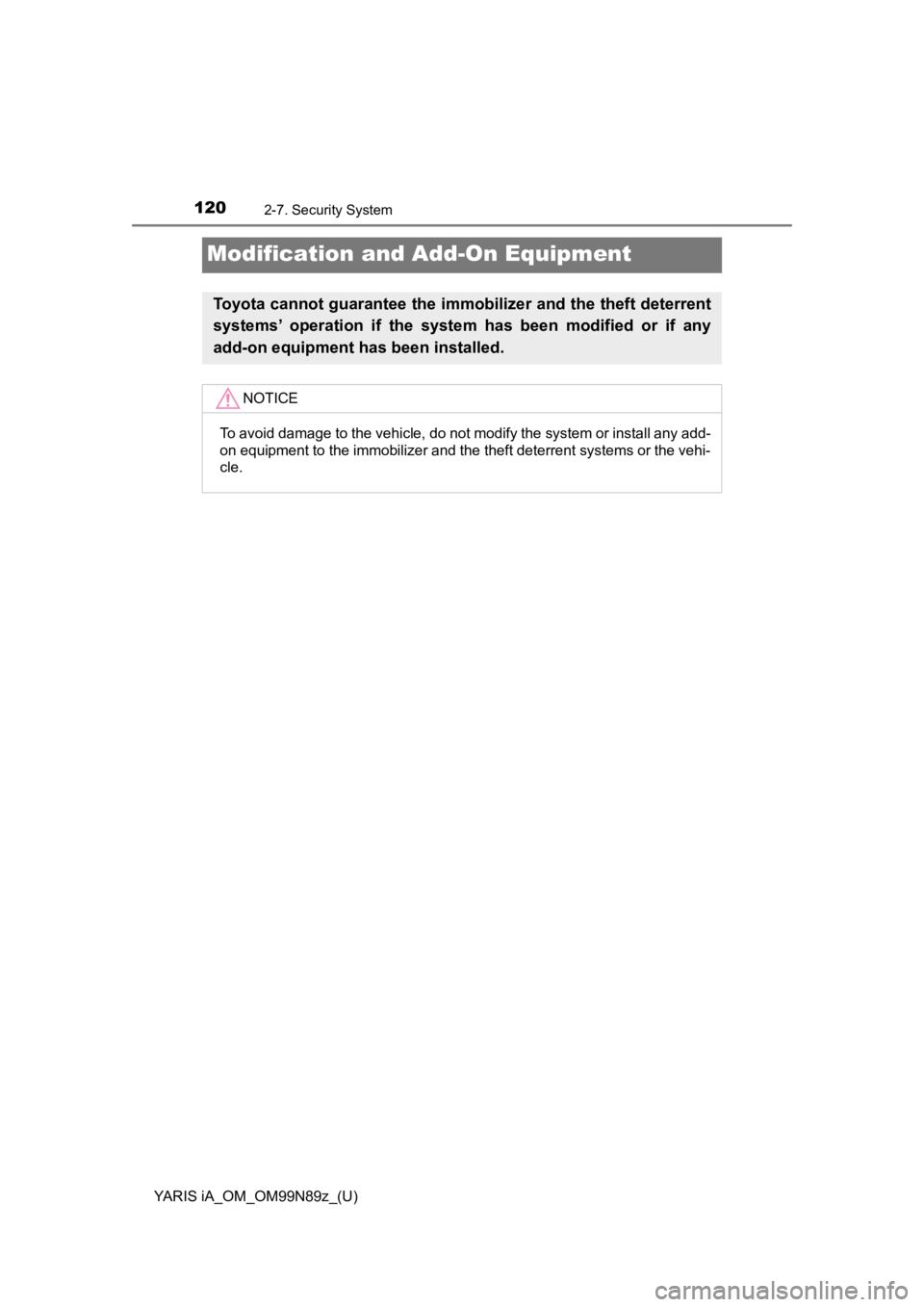 120
2-7. Security System

Modification and Add-On Equipment

Toyota cannot guarantee the immobilizer and the theft deterrent systems' operation if the system has been modified or if any add-on equipment has been installed.

NOTICE

To avoid damage to the vehicle, do not modify the system or install any add-on equipment to the immobilizer and the theft deterrent systems or the vehicle.

YARIS iA_OM_OM99N89z_(U)

carmanualsonline.info